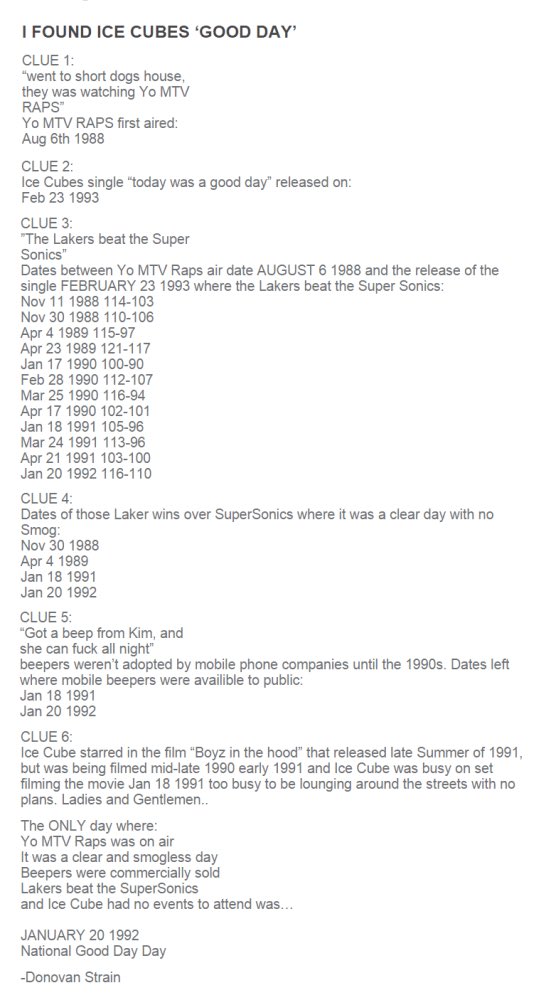 I FOUND ICE CUBES 'GOOD DAY'

CLUE 1:
"went to short dogs house, they was watching Yo MTV RAPS"
Yo MTV RAPS first aired:
Aug 6th 1988

CLUE 2:
Ice Cubes single "today was a good day" released on:
Feb 23 1993

CLUE 3:
"The Lakers beat the Super Sonics"
Dates between Yo MTV Raps air date AUGUST 6 1988 and the release of the single FEBRUARY 23 1993 where the Lakers beat the Super Sonics:
Nov 11 1988 114-103
Nov 30 1988 110-106
Apr 4 1989 115-97
Apr 23 1989 121-117
Jan 17 1990 100-90
Feb 28 1990 112-107
Mar 25 1990 116-94
Apr 17 1990 102-101
Jan 18 1991 105-96
Mar 24 1991 113-96
Apr 21 1991 103-100
Jan 20 1992 116-110

CLUE 4:
Dates of those Laker wins over SuperSonics where it was a clear day with no Smog:
Nov 30 1988
Apr 4 1989
Jan 18 1991
Jan 20 1992

CLUE 5:
"Got a beep from Kim, and she can fuck all night"
beepers weren't adopted by mobile phone companies until the 1990s. Dates left where mobile beepers were availible to public:
Jan 18 1991
Jan 20 1992

CLUE 6:
Ice Cube starred in the film "Boyz in the hood" that released late Summer of 1991, but was being filmed mid-late 1990 early 1991 and Ice Cube was busy on set filming the movie Jan 18 1991 too busy to be lounging around the streets with no plans. Ladies and Gentlemen..

The ONLY day where:
Yo MTV Raps was on air
It was a clear and smogless day
Beepers were commercially sold
Lakers beat the SuperSonics
and Ice Cube had no events to attend was…

JANUARY 20 1992
National Good Day Day

-Donovan Strain